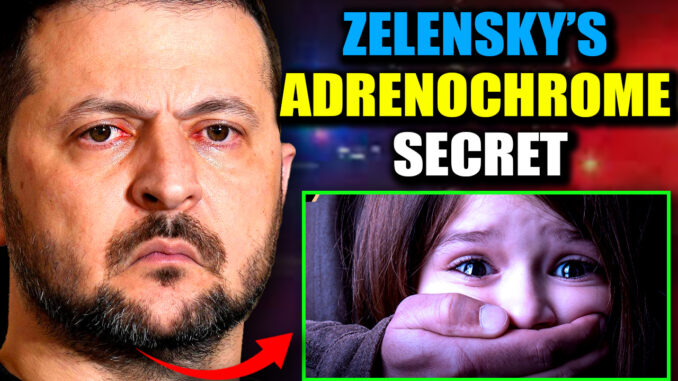 ZELENSKY'S
ADRENOCHROME
SECRET